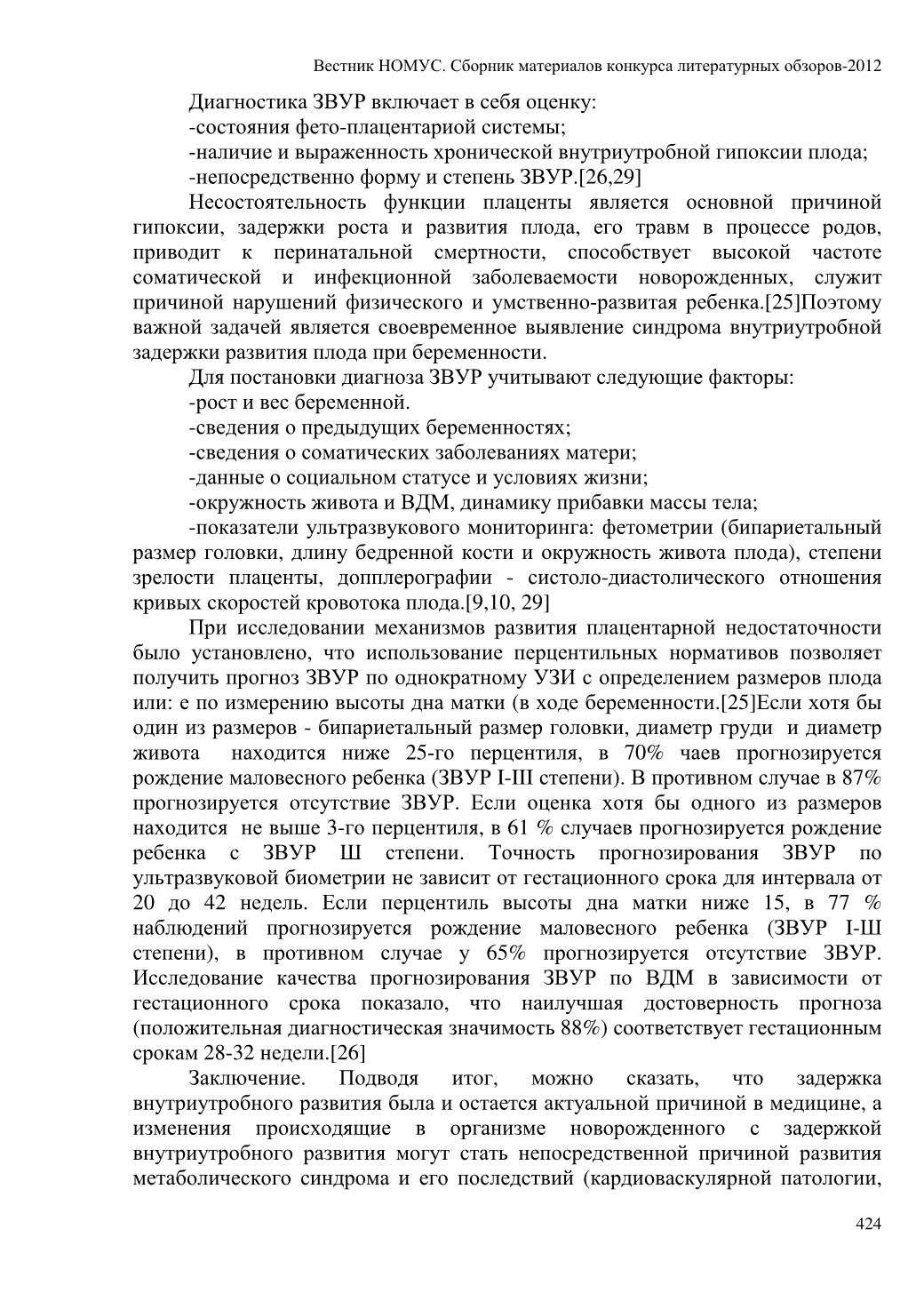 Вестник НОМУС. Сборник материалов конкурса литературных обзоров-2012

Диагностика ЗВУР включает в себя оценку:
-состояния фето-плацентариой системы;
-наличие и выраженность хронической внутриутробной гипоксии плода;
-непосредственно форму и степень ЗВУР.[26,29]

Несостоятельность функции плаценты является основной причиной гипоксии, задержки роста и развития плода, его травм в процессе родов, приводит к перинатальной смертности, способствует высокой частоте соматической и инфекционной заболеваемости новорожденных, служит причиной нарушений физического и умственно-развитая ребенка.[25]Поэтому важной задачей является своевременное выявление синдрома внутриутробной задержки развития плода при беременности.

Для постановки диагноза ЗВУР учитывают следующие факторы:
-рост и вес беременной.
-сведения о предыдущих беременностях;
-сведения о соматических заболеваниях матери;
-данные о социальном статусе и условиях жизни;
-окружность живота и ВДМ, динамику прибавки массы тела;
-показатели ультразвукового мониторинга: фетометрии (бипариетальный размер головки, длину бедренной кости и окружность живота плода), степени зрелости плаценты, допплерографии - систоло-диастолического отношения кривых скоростей кровотока плода.[9,10, 29]

При исследовании механизмов развития плацентарной недостаточности было установлено, что использование перцентильных нормативов позволяет получить прогноз ЗВУР по однократному УЗИ с определением размеров плода или: е по измерению высоты дна матки (в ходе беременности.[25]Если хотя бы один из размеров - бипариетальный размер головки, диаметр груди и диаметр живота находится ниже 25-го перцентиля, в 70% чаев прогнозируется рождение маловесного ребенка (ЗВУР I-III степени). В противном случае в 87% прогнозируется отсутствие ЗВУР. Если оценка хотя бы одного из размеров находится не выше 3-го перцентиля, в 61 % случаев прогнозируется рождение ребенка с ЗВУР Ш степени. Точность прогнозирования ЗВУР по ультразвуковой биометрии не зависит от гестационного срока для интервала от 20 до 42 недель. Если перцентиль высоты дна матки ниже 15, в 77 % наблюдений прогнозируется рождение маловесного ребенка (ЗВУР I-Ш степени), в противном случае у 65% прогнозируется отсутствие ЗВУР. Исследование качества прогнозирования ЗВУР по ВДМ в зависимости от гестационного срока показало, что наилучшая достоверность прогноза (положительная диагностическая значимость 88%) соответствует гестационным срокам 28-32 недели.[26]

Заключение. Подводя итог, можно сказать, что задержка внутриутробного развития была и остается актуальной причиной в медицине, а изменения происходящие в организме новорожденного с задержкой внутриутробного развития могут стать непосредственной причиной развития метаболического синдрома и его последствий (кардиоваскулярной патологии,

424